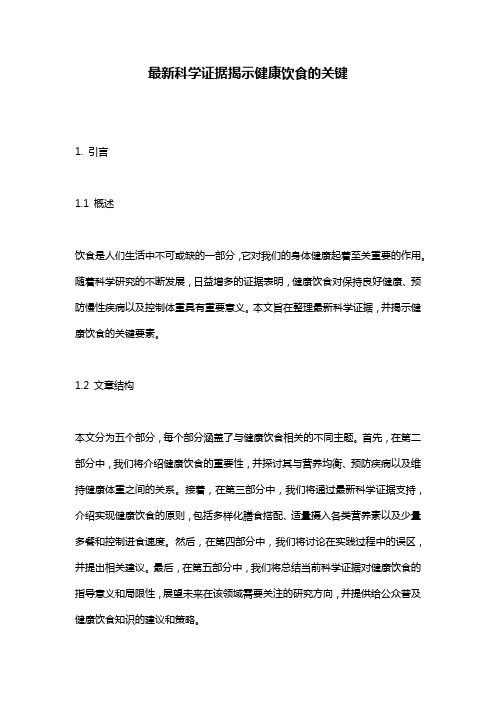 最新科学证据揭示健康饮食的关键

1. 引言

1.1 概述

饮食是人们生活中不可或缺的一部分，它对我们的身体健康起着至关重要的作用。随着科学研究的不断发展，日益增多的证据表明，健康饮食对保持良好健康、预防慢性疾病以及控制体重具有重要意义。本文旨在整理最新科学证据，并揭示健康饮食的关键要素。

1.2 文章结构

本文分为五个部分，每个部分涵盖了与健康饮食相关的不同主题。首先，在第二部分中，我们将介绍健康饮食的重要性，并探讨其与营养均衡、预防疾病以及维持健康体重之间的关系。接着，在第三部分中，我们将通过最新科学证据支持，介绍实现健康饮食的原则，包括多样化膳食搭配、适量摄入各类营养素以及少量多餐和控制进食速度。然后，在第四部分中，我们将讨论在实践过程中的误区，并提出相关建议。最后，在第五部分中，我们将总结当前科学证据对健康饮食的指导意义和局限性，展望未来在该领域需要关注的研究方向，并提供给公众普及健康饮食知识的建议和策略。